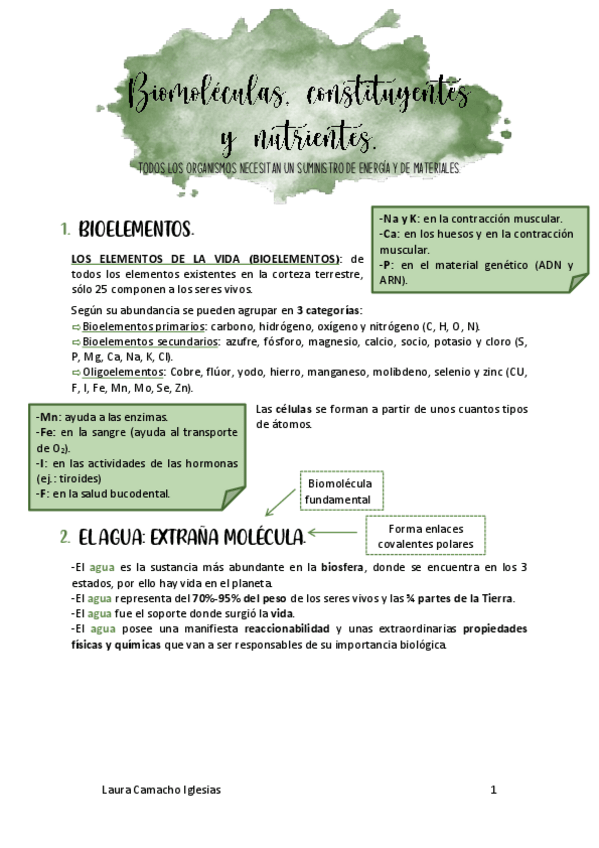 Biomoléculas, constituyentes y nutrientes.

TODOS LOS ORGANISMOS NECESITAN UN SUMINISTRO DE ENERGÍA Y DE MATERIALES.

1. BIOELEMENTOS.

-Na y K: en la contracción muscular.
-Ca: en los huesos y en la contracción muscular.
-P: en el material genético (ADN y ARN).

LOS ELEMENTOS DE LA VIDA (BIOELEMENTOS): de todos los elementos existentes en la corteza terrestre, sólo 25 componen a los seres vivos.

Según su abundancia se pueden agrupar en 3 categorías:
⇨ Bioelementos primarios: carbono, hidrógeno, oxígeno y nitrógeno (C, H, O, N).
⇨ Bioelementos secundarios: azufre, fósforo, magnesio, calcio, socio, potasio y cloro (S, P, Mg, Ca, Na, K, Cl).
⇨ Oligoelementos: Cobre, flúor, yodo, hierro, manganeso, molibdeno, selenio y zinc (CU, F, I, Fe, Mn, Mo, Se, Zn).

-Mn: ayuda a las enzimas.
-Fe: en la sangre (ayuda al transporte de $O_2$).
-I: en las actividades de las hormonas (ej.: tiroides)
-F: en la salud bucodental.

Las células se forman a partir de unos cuantos tipos de átomos.

Biomolécula fundamental

2. EL AGUA: EXTRAÑA MOLÉCULA.

Forma enlaces covalentes polares

-El agua es la sustancia más abundante en la biosfera, donde se encuentra en los 3 estados, por ello hay vida en el planeta.
-El agua representa del 70%-95% del peso de los seres vivos y las ¾ partes de la Tierra.
-El agua fue el soporte donde surgió la vida.
-El agua posee una manifiesta reaccionabilidad y unas extraordinarias propiedades físicas y químicas que van a ser responsables de su importancia biológica.

Laura Camacho Iglesias

1